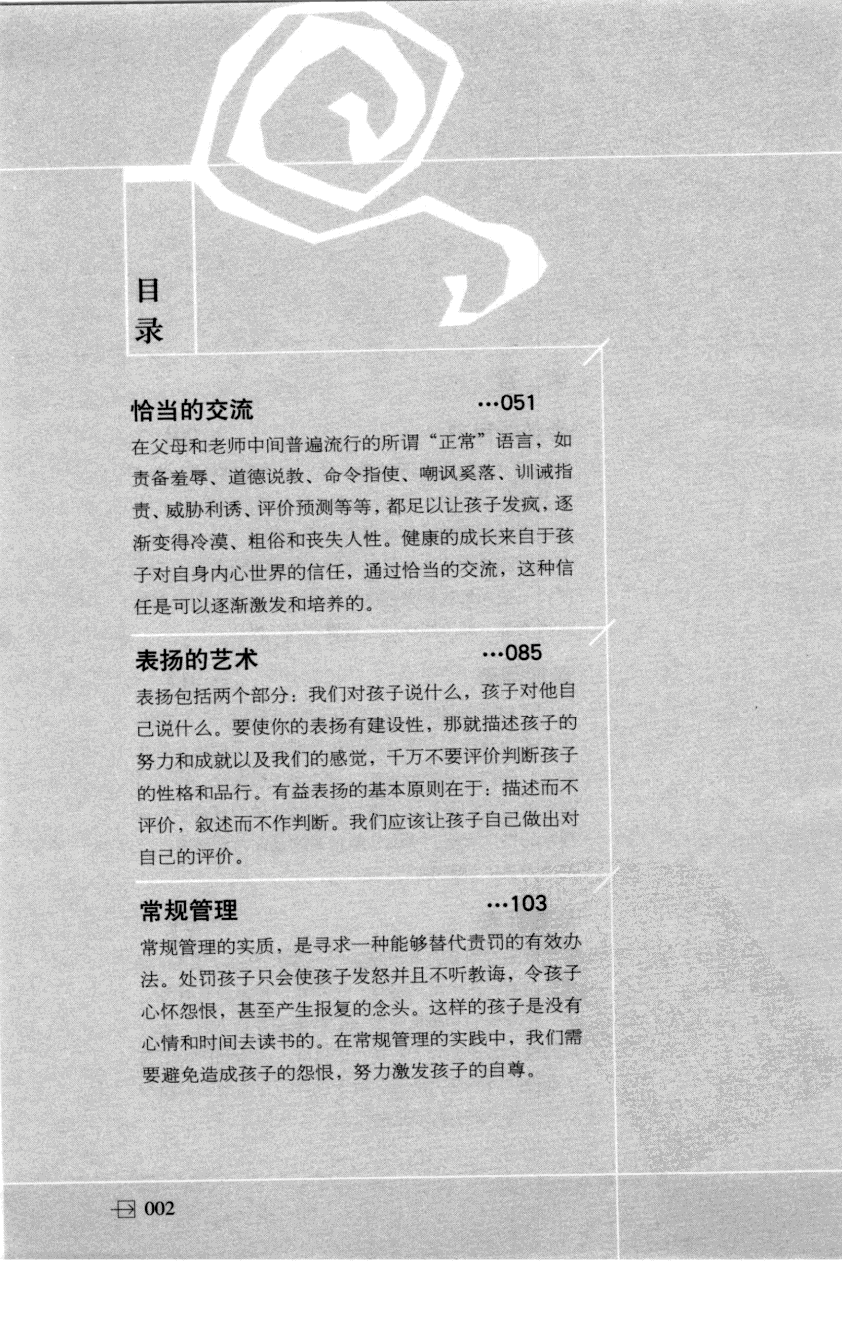 目录

恰当的交流 …051

在父母和老师中间普遍流行的所谓“正常”语言，如责备羞辱、道德说教、命令指使、嘲讽奚落、训诫指责、威胁利诱、评价预测等等，都足以让孩子发疯，逐渐变得冷漠、粗俗和丧失人性。健康的成长来自于孩子对自身内心世界的信任，通过恰当的交流，这种信任是可以逐渐激发和培养的。

表扬的艺术 …085

表扬包括两个部分：我们对孩子说什么，孩子对他自己说什么。要使你的表扬有建设性，那就描述孩子的努力和成就以及我们的感觉，千万不要评价判断孩子的性格和品行。有益表扬的基本原则在于：描述而不评价，叙述而不作判断。我们应该让孩子自己做出对自己的评价。

常规管理 …103

常规管理的实质，是寻求一种能够替代责罚的有效办法。处罚孩子只会使孩子发怒并且不听教诲，令孩子心怀怨恨，甚至产生报复的念头。这样的孩子是没有心情和时间去读书的。在常规管理的实践中，我们需要避免造成孩子的怨恨，努力激发孩子的自尊。

002